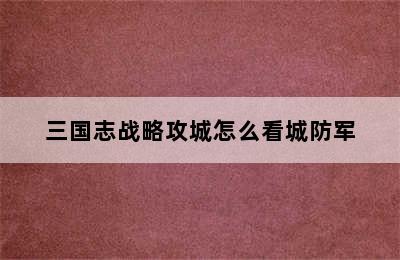 三国志战略攻城怎么看城防军